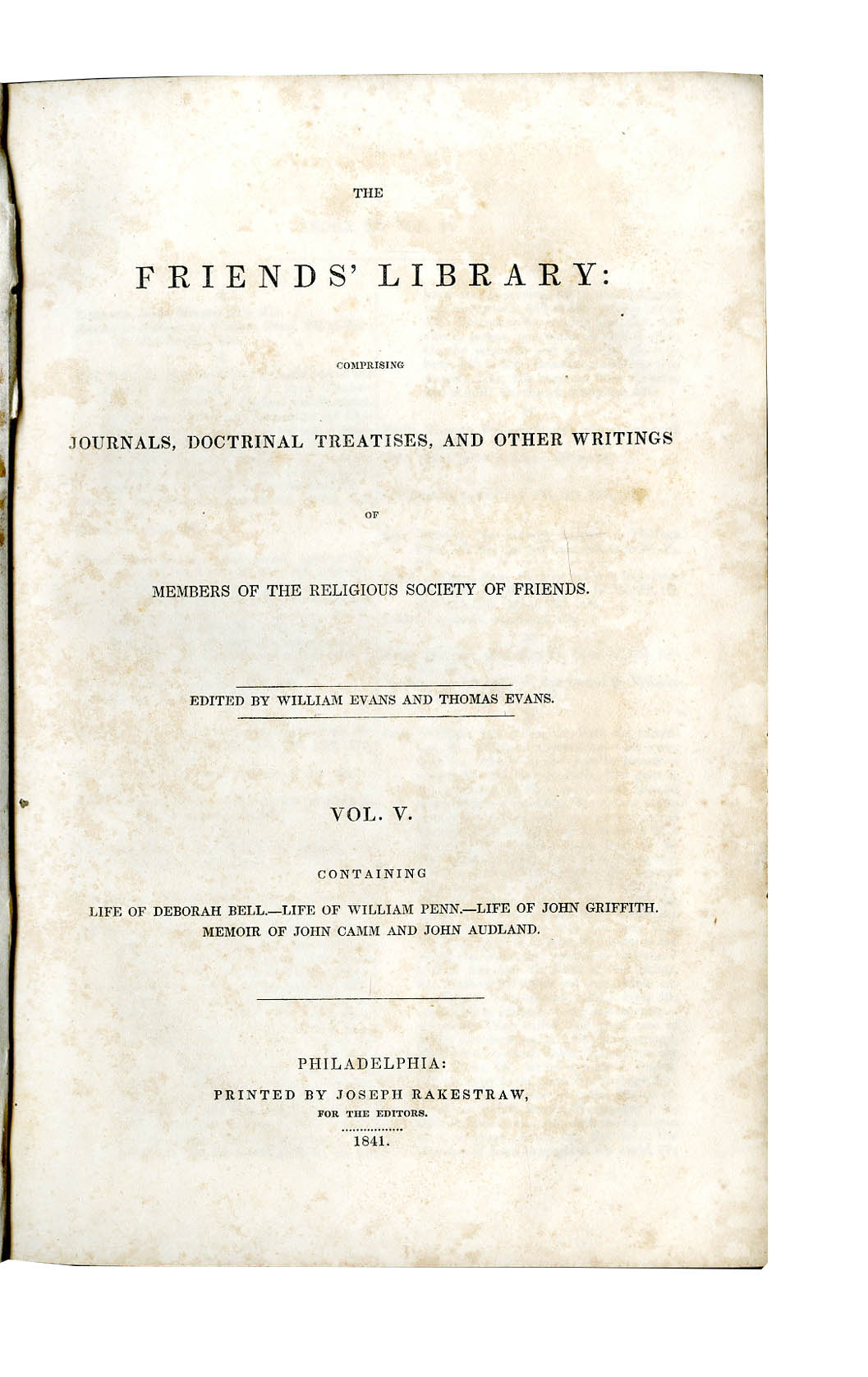 THE

FRIENDS' LIBRARY:

COMPRISING

JOURNALS, DOCTRINAL TREATISES, AND OTHER WRITINGS

OF

MEMBERS OF THE RELIGIOUS SOCIETY OF FRIENDS.

EDITED BY WILLIAM EVANS AND THOMAS EVANS.

VOL. V.

CONTAINING

LIFE OF DEBORAH BELL.—LIFE OF WILLIAM PENN.—LIFE OF JOHN GRIFFITH. MEMOIR OF JOHN CAMM AND JOHN AUDLAND.

PHILADELPHIA:

PRINTED BY JOSEPH RAKESTRAW,

FOR THE EDITORS.

1841.